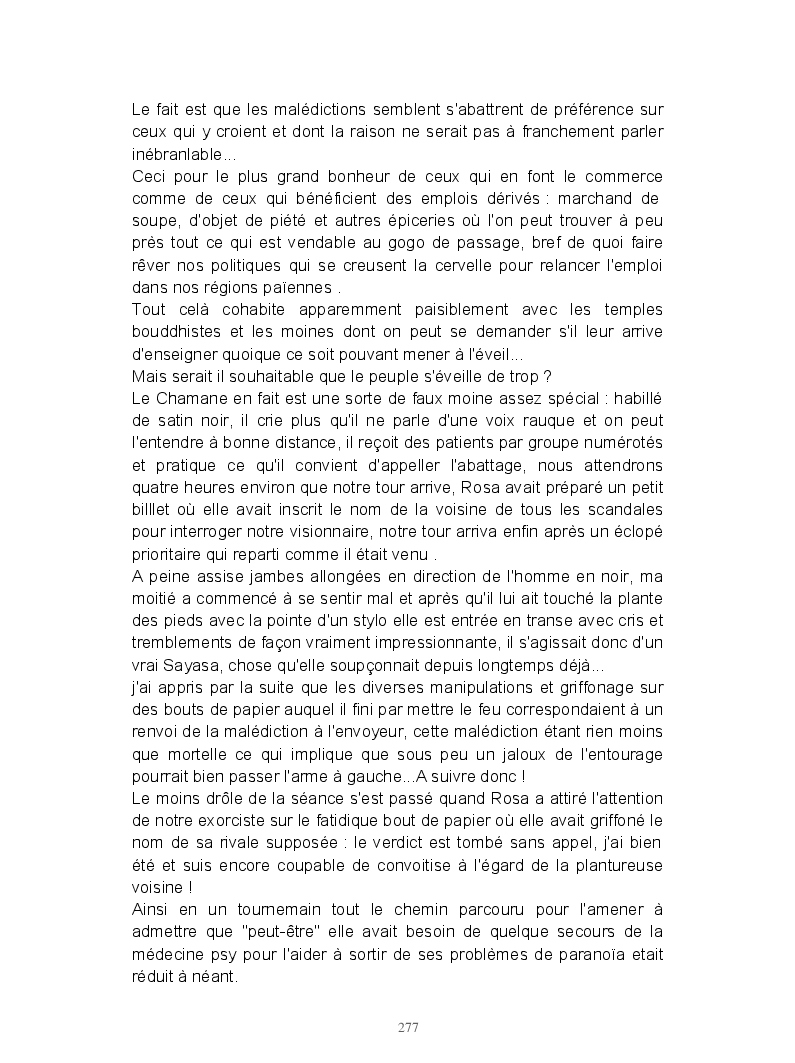 Le fait est que les malédictions semblent s'abattrent de préférence sur ceux qui y croient et dont la raison ne serait pas à franchement parler inébranlable...
Ceci pour le plus grand bonheur de ceux qui en font le commerce comme de ceux qui bénéficient des emplois dérivés : marchand de soupe, d'objet de piété et autres épiceries où l'on peut trouver à peu près tout ce qui est vendable au gogo de passage, bref de quoi faire rêver nos politiques qui se creusent la cervelle pour relancer l'emploi dans nos régions païennes .
Tout celà cohabite apparemment paisiblement avec les temples bouddhistes et les moines dont on peut se demander s'il leur arrive d'enseigner quoique ce soit pouvant mener à l'éveil...
Mais serait il souhaitable que le peuple s'éveille de trop ?
Le Chamane en fait est une sorte de faux moine assez spécial : habillé de satin noir, il crie plus qu'il ne parle d'une voix rauque et on peut l'entendre à bonne distance, il reçoit des patients par groupe numérotés et pratique ce qu'il convient d'appeller l'abattage, nous attendrons quatre heures environ que notre tour arrive, Rosa avait préparé un petit billlet où elle avait inscrit le nom de la voisine de tous les scandales pour interroger notre visionnaire, notre tour arriva enfin après un éclopé prioritaire qui reparti comme il était venu .
A peine assise jambes allongées en direction de l'homme en noir, ma moitié a commencé à se sentir mal et après qu'il lui ait touché la plante des pieds avec la pointe d'un stylo elle est entrée en transe avec cris et tremblements de façon vraiment impressionnante, il s'agissait donc d'un vrai Sayasa, chose qu'elle soupçonnait depuis longtemps déjà...
j'ai appris par la suite que les diverses manipulations et griffonage sur des bouts de papier auquel il fini par mettre le feu correspondaient à un renvoi de la malédiction à l'envoyeur, cette malédiction étant rien moins que mortelle ce qui implique que sous peu un jaloux de l'entourage pourrait bien passer l'arme à gauche...A suivre donc !
Le moins drôle de la séance s'est passé quand Rosa a attiré l'attention de notre exorciste sur le fatidique bout de papier où elle avait griffoné le nom de sa rivale supposée : le verdict est tombé sans appel, j'ai bien été et suis encore coupable de convoitise à l'égard de la plantureuse voisine !
Ainsi en un tournemain tout le chemin parcouru pour l'amener à admettre que "peut-être" elle avait besoin de quelque secours de la médecine psy pour l'aider à sortir de ses problèmes de paranoïa etait réduit à néant.

277